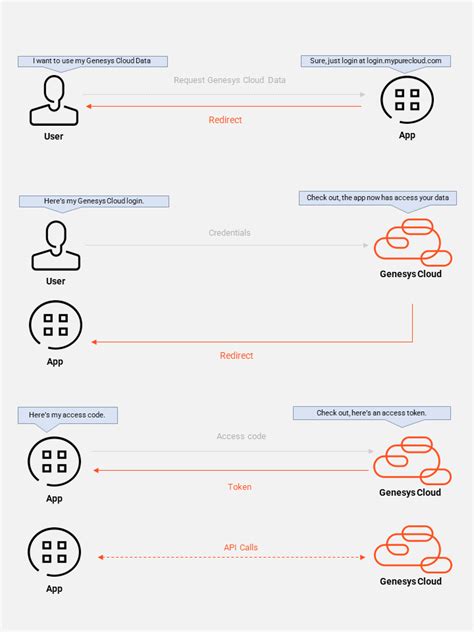 I want to use my Genesys Cloud Data

Sure, just login at login.mypurecloud.com

Request Genesys Cloud Data

Redirect

User

App

Here's my Genesys Cloud login.

Check out, the app now has access your data

Credentials

User

Genesys Cloud

App

Redirect

Here's my access code.

Check out, here's an access token.

Access code

Token

App

Genesys Cloud

API Calls

App

Genesys Cloud